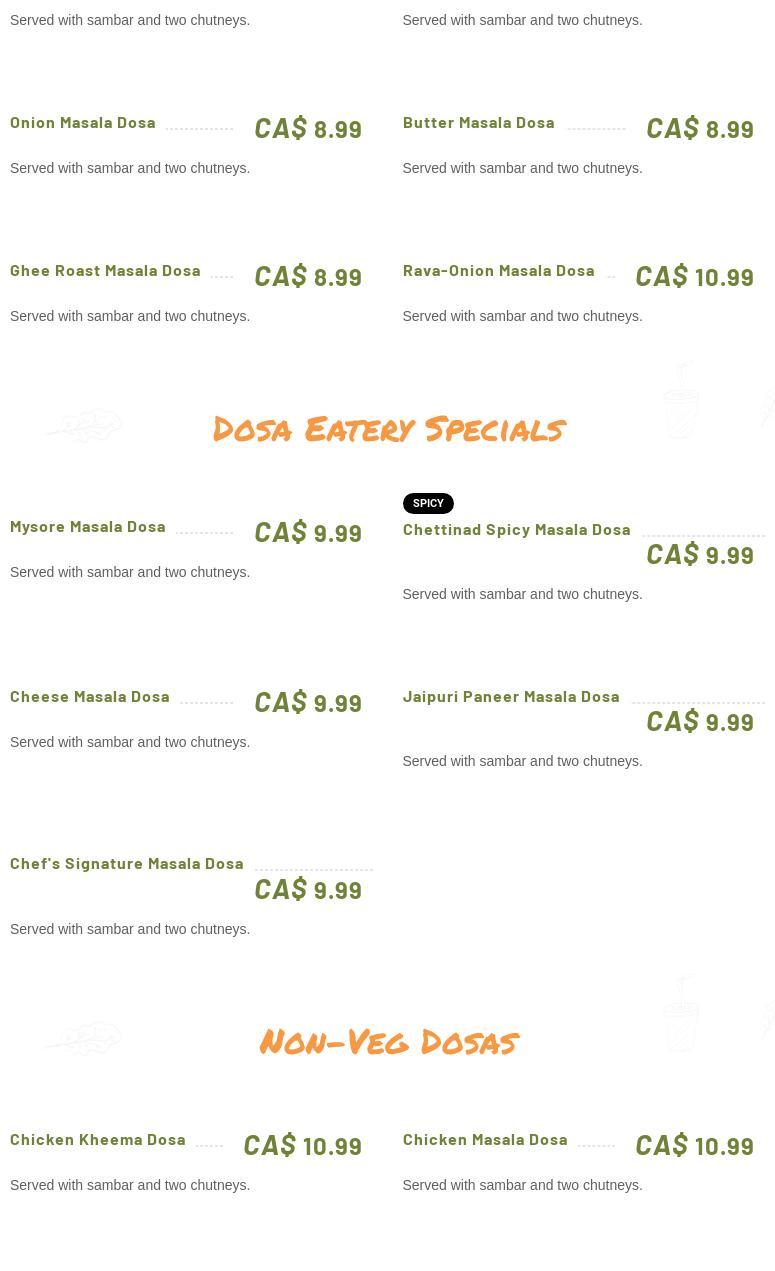 Served with sambar and two chutneys.

Served with sambar and two chutneys.

Onion Masala Dosa CA$ 8.99

Served with sambar and two chutneys.

Butter Masala Dosa CA$ 8.99

Served with sambar and two chutneys.

Ghee Roast Masala Dosa CA$ 8.99

Served with sambar and two chutneys.

Rava-Onion Masala Dosa CA$ 10.99

Served with sambar and two chutneys.

Dosa Eatery Specials

Mysore Masala Dosa CA$ 9.99

Served with sambar and two chutneys.

SPICY

Chettinad Spicy Masala Dosa CA$ 9.99

Served with sambar and two chutneys.

Cheese Masala Dosa CA$ 9.99

Served with sambar and two chutneys.

Jaipuri Paneer Masala Dosa CA$ 9.99

Served with sambar and two chutneys.

Chef's Signature Masala Dosa CA$ 9.99

Served with sambar and two chutneys.

Non-Veg Dosas

Chicken Kheema Dosa CA$ 10.99

Served with sambar and two chutneys.

Chicken Masala Dosa CA$ 10.99

Served with sambar and two chutneys.